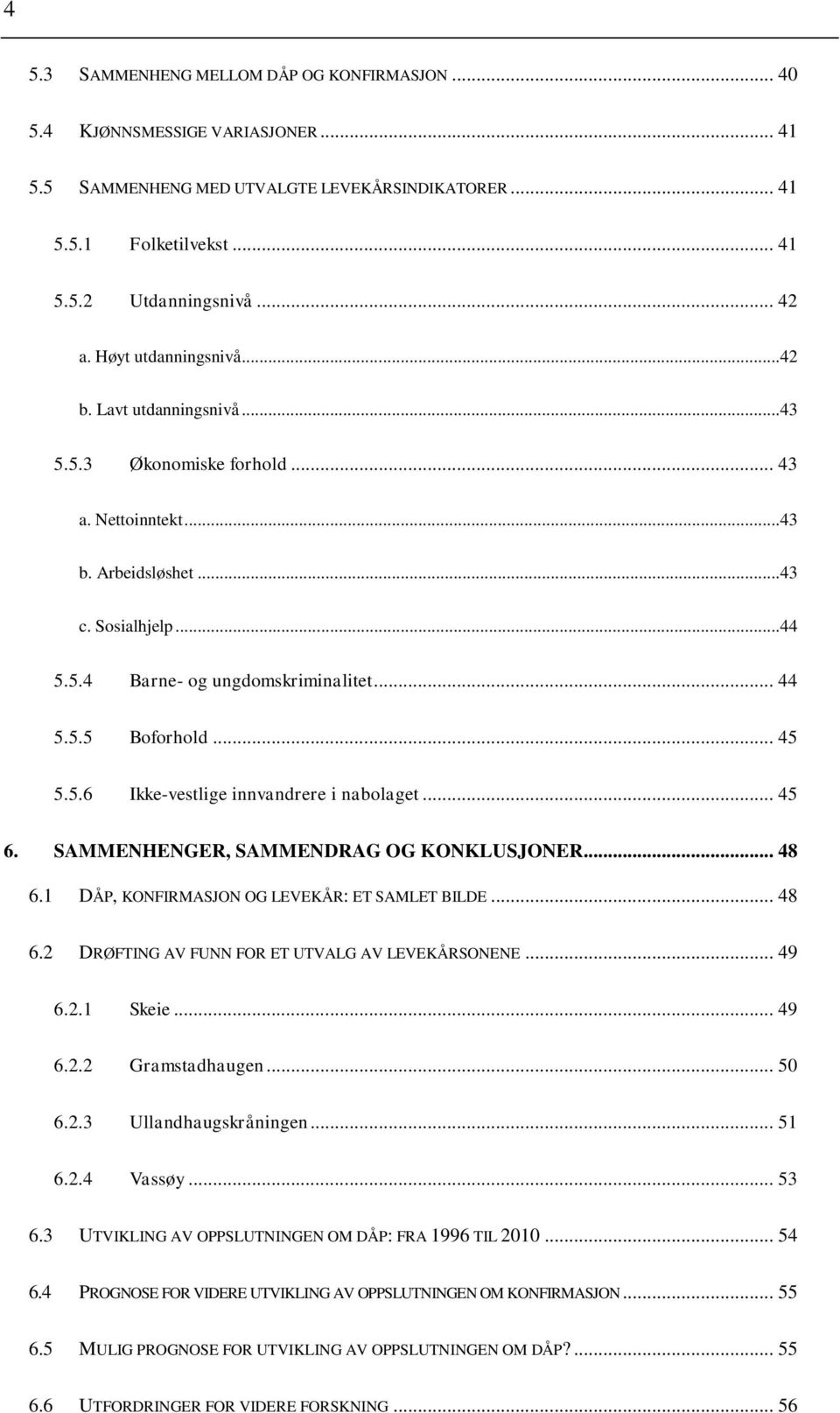 4

5.3 SAMMENHENG MELLOM DÅP OG KONFIRMASJON ... 40
5.4 KJØNNSMESSIGE VARIASJONER ... 41
5.5 SAMMENHENG MED UTVALGTE LEVEKÅRSINDIKATORER ... 41
5.5.1 Folketilvekst ... 41
5.5.2 Utdanningsnivå ... 42
a. Høyt utdanningsnivå ...42
b. Lavt utdanningsnivå ...43
5.5.3 Økonomiske forhold ... 43
a. Nettoinntekt ...43
b. Arbeidsløshet ...43
c. Sosialhjelp ...44
5.5.4 Barne- og ungdomskriminalitet ... 44
5.5.5 Boforhold ... 45
5.5.6 Ikke-vestlige innvandrere i nabolaget ... 45
6. SAMMENHENGER, SAMMENDRAG OG KONKLUSJONER ... 48
6.1 DÅP, KONFIRMASJON OG LEVEKÅR: ET SAMLET BILDE ... 48
6.2 DRØFTING AV FUNN FOR ET UTVALG AV LEVEKÅRSONENE ... 49
6.2.1 Skeie ... 49
6.2.2 Gramstadhaugen ... 50
6.2.3 Ullandhaugskråningen ... 51
6.2.4 Vassøy ... 53
6.3 UTVIKLING AV OPPSLUTNINGEN OM DÅP: FRA 1996 TIL 2010 ... 54
6.4 PROGNOSE FOR VIDERE UTVIKLING AV OPPSLUTNINGEN OM KONFIRMASJON ... 55
6.5 MULIG PROGNOSE FOR UTVIKLING AV OPPSLUTNINGEN OM DÅP? ... 55
6.6 UTFORDRINGER FOR VIDERE FORSKNING ... 56